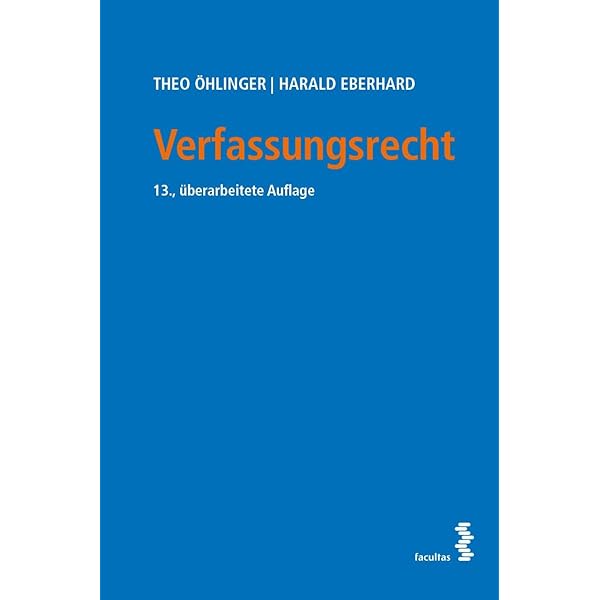 THEO ÖHLINGER | HARALD EBERHARD

Verfassungsrecht

13., überarbeitete Auflage

facultas